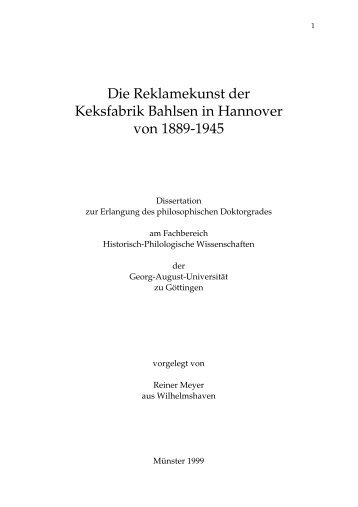 1

Die Reklamekunst der Keksfabrik Bahlsen in Hannover von 1889-1945

Dissertation
zur Erlangung des philosophischen Doktorgrades

am Fachbereich
Historisch-Philologische Wissenschaften

der
Georg-August-Universität
zu Göttingen

vorgelegt von

Reiner Meyer
aus Wilhelmshaven

Münster 1999